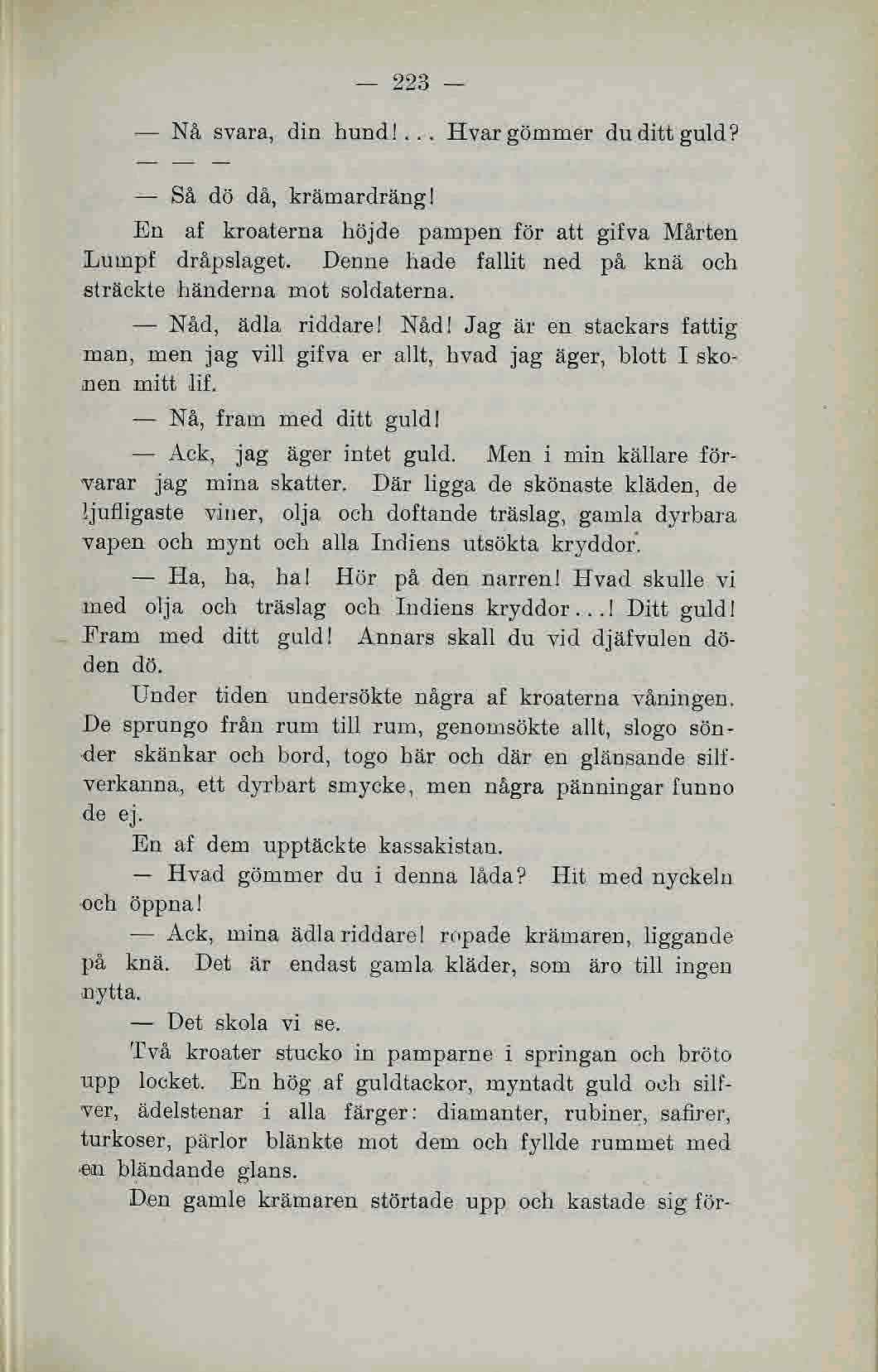 — 223 —

— Nå svara, din hund!... Hvar gömmer du ditt guld?

— — —

— Så dö då, krämardräng!

En af kroaterna höjde pampen för att gifva Mårten Lumpf dråpslaget. Denne hade fallit ned på knä och sträckte händerna mot soldaterna.

— Nåd, ädla riddare! Nåd! Jag är en stackars fattig man, men jag vill gifva er allt, hvad jag äger, blott I skonen mitt lif.

— Nå, fram med ditt guld!

— Ack, jag äger intet guld. Men i min källare förvarar jag mina skatter. Där ligga de skönaste kläden, de ljufligaste viner, olja och doftande träslag, gamla dyrbara vapen och mynt och alla Indiens utsökta kryddor.

— Ha, ha, ha! Hör på den narren! Hvad skulle vi med olja och träslag och Indiens kryddor...! Ditt guld! Fram med ditt guld! Annars skall du vid djäfvulen döden dö.

Under tiden undersökte några af kroaterna våningen. De sprungo från rum till rum, genomsökte allt, slogo sönder skänkar och bord, togo här och där en glänsande silfverkanna, ett dyrbart smycke, men några pänningar funno de ej.

En af dem upptäckte kassakistan.

— Hvad gömmer du i denna låda? Hit med nyckeln och öppna!

— Ack, mina ädla riddare! ropade krämaren, liggande på knä. Det är endast gamla kläder, som äro till ingen nytta.

— Det skola vi se.

Två kroater stucko in pamparne i springan och bröto upp locket. En hög af guldtackor, myntadt guld och silfver, ädelstenar i alla färger: diamanter, rubiner, safirer, turkoser, pärlor blänkte mot dem och fyllde rummet med en bländande glans.

Den gamle krämaren störtade upp och kastade sig för-